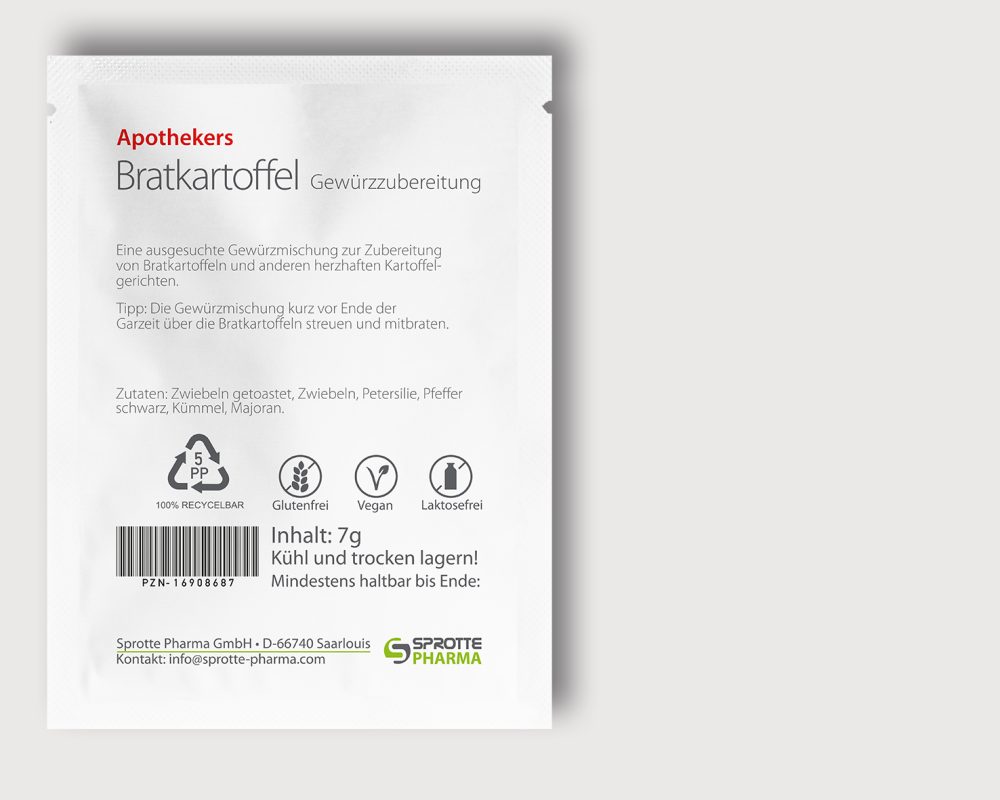 Apothekers

Bratkartoffel Gewürzzubereitung

Eine ausgesuchte Gewürzmischung zur Zubereitung von Bratkartoffeln und anderen herzhaften Kartoffelgerichten.

Tipp: Die Gewürzmischung kurz vor Ende der Garzeit über die Bratkartoffeln streuen und mitbraten.

Zutaten: Zwiebeln getoastet, Zwiebeln, Petersilie, Pfeffer schwarz, Kümmel, Majoran.

5
PP
100% RECYCELBAR

Glutenfrei

Vegan

Laktosefrei

PZN-16908687

Inhalt: 7g
Kühl und trocken lagern!
Mindestens haltbar bis Ende:

Sprotte Pharma GmbH • D-66740 Saarlouis
Kontakt: info@sprotte-pharma.com

SPROTTE
PHARMA